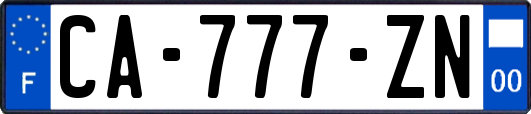 F
CA-777-ZN
00